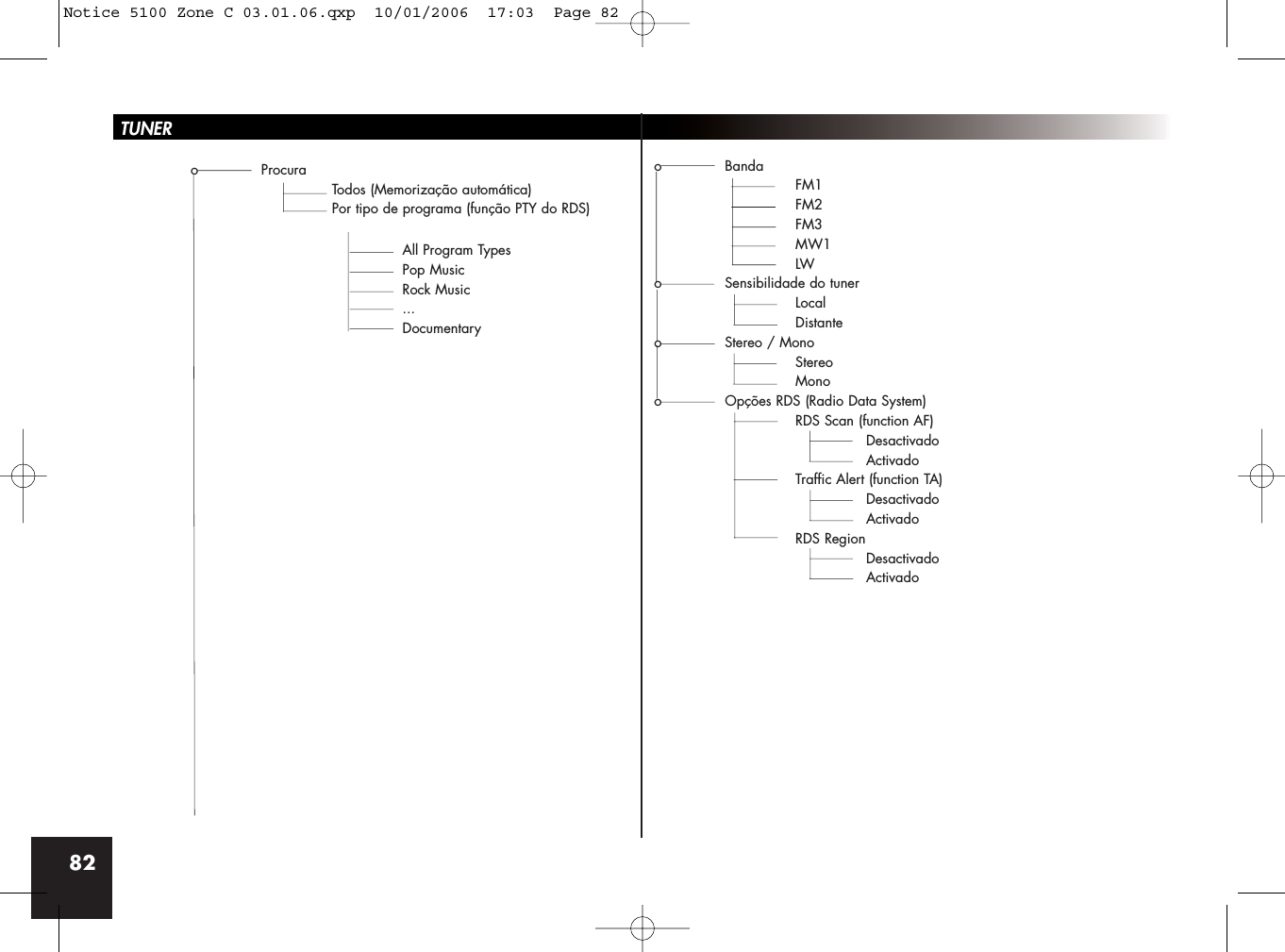 Notice 5100 Zone C 03.01.06.qxp 10/01/2006 17:03 Page 82

TUNER

Procura
Todos (Memorização automática)
Por tipo de programa (função PTY do RDS)
All Program Types
Pop Music
Rock Music
...
Documentary

Banda
FM1
FM2
FM3
MW1
LW
Sensibilidade do tuner
Local
Distante
Stereo / Mono
Stereo
Mono
Opções RDS (Radio Data System)
RDS Scan (function AF)
Desactivado
Activado
Traffic Alert (function TA)
Desactivado
Activado
RDS Region
Desactivado
Activado

82